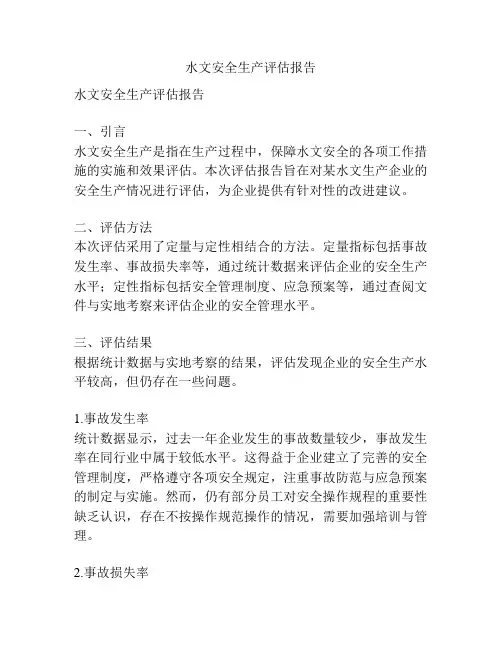 水文安全生产评估报告

水文安全生产评估报告

一、引言
水文安全生产是指在生产过程中，保障水文安全的各项工作措施的实施和效果评估。本次评估报告旨在对某水文生产企业的安全生产情况进行评估，为企业提供有针对性的改进建议。

二、评估方法
本次评估采用了定量与定性相结合的方法。定量指标包括事故发生率、事故损失率等，通过统计数据来评估企业的安全生产水平；定性指标包括安全管理制度、应急预案等，通过查阅文件与实地考察来评估企业的安全管理水平。

三、评估结果
根据统计数据与实地考察的结果，评估发现企业的安全生产水平较高，但仍存在一些问题。

1.事故发生率
统计数据显示，过去一年企业发生的事故数量较少，事故发生率在同行业中属于较低水平。这得益于企业建立了完善的安全管理制度，严格遵守各项安全规定，注重事故防范与应急预案的制定与实施。然而，仍有部分员工对安全操作规程的重要性缺乏认识，存在不按操作规范操作的情况，需要加强培训与管理。

2.事故损失率